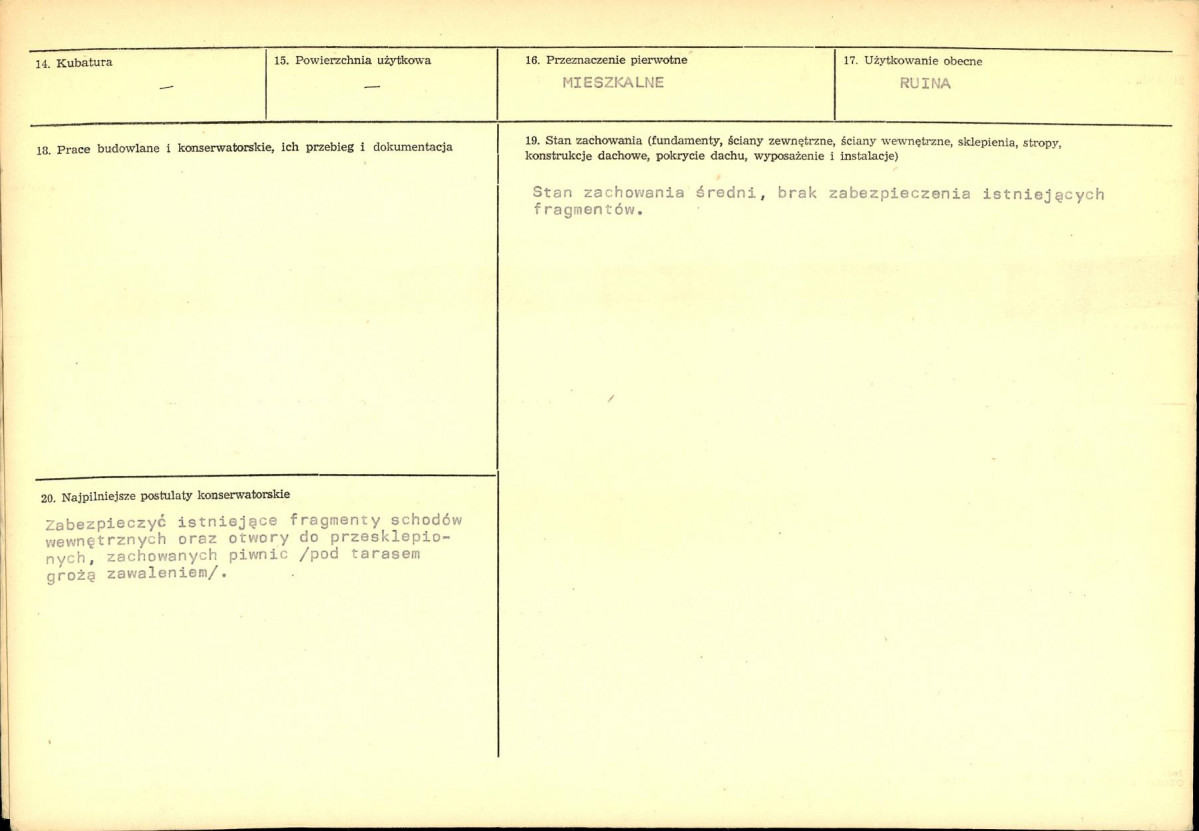 14. Kubatura
—

15. Powierzchnia użytkowa
—

16. Przeznaczenie pierwotne
MIESZKALNE

17. Użytkowanie obecne
RUINA

18. Prace budowlane i konserwatorskie, ich przebieg i dokumentacja

19. Stan zachowania (fundamenty, ściany zewnętrzne, ściany wewnętrzne, sklepienia, stropy, konstrukcje dachowe, pokrycie dachu, wyposażenie i instalacje)

Stan zachowania średni, brak zabezpieczenia istniejących fragmentów.

20. Najpilniejsze postulaty konserwatorskie

Zabezpieczyć istniejące fragmenty schodów wewnętrznych oraz otwory do przesklepionych, zachowanych piwnic /pod tarasem grożą zawaleniem/.